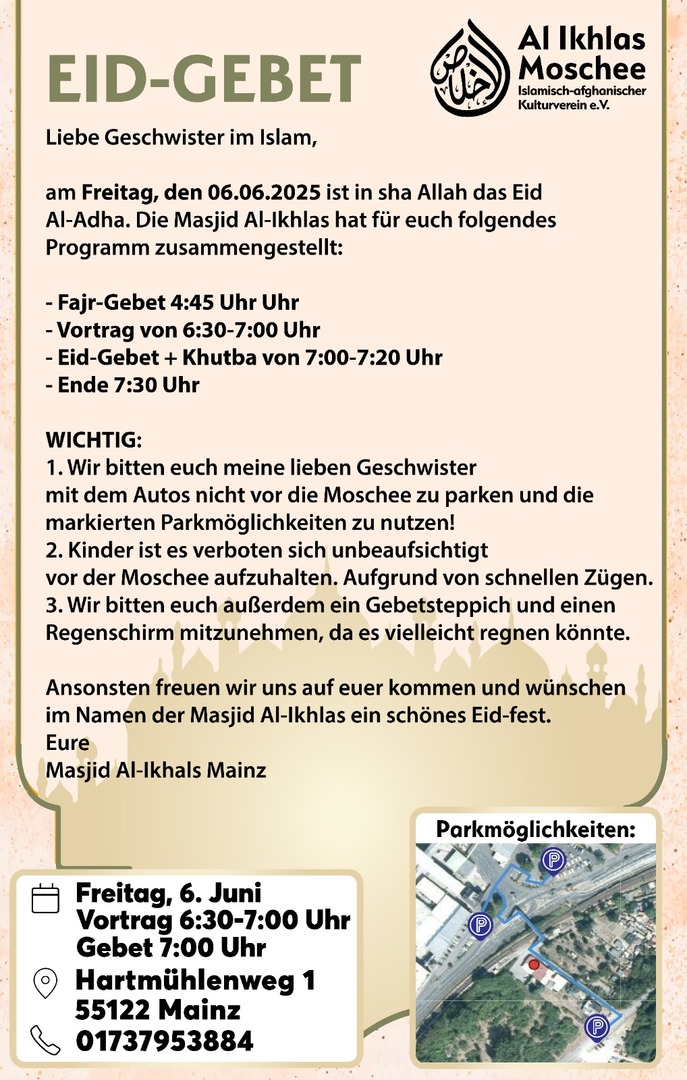 EID-GEBET

الإخلاص

Al Ikhlas Moschee
Islamisch-afghanischer Kulturverein e.V.

Liebe Geschwister im Islam,

am Freitag, den 06.06.2025 ist in sha Allah das Eid Al-Adha. Die Masjid Al-Ikhlas hat für euch folgendes Programm zusammengestellt:

- Fajr-Gebet 4:45 Uhr Uhr
- Vortrag von 6:30-7:00 Uhr
- Eid-Gebet + Khutba von 7:00-7:20 Uhr
- Ende 7:30 Uhr

WICHTIG:
1. Wir bitten euch meine lieben Geschwister mit dem Autos nicht vor die Moschee zu parken und die markierten Parkmöglichkeiten zu nutzen!
2. Kinder ist es verboten sich unbeaufsichtigt vor der Moschee aufzuhalten. Aufgrund von schnellen Zügen.
3. Wir bitten euch außerdem ein Gebetsteppich und einen Regenschirm mitzunehmen, da es vielleicht regnen könnte.

Ansonsten freuen wir uns auf euer kommen und wünschen im Namen der Masjid Al-Ikhlas ein schönes Eid-fest.
Eure
Masjid Al-Ikhals Mainz

Freitag, 6. Juni
Vortrag 6:30-7:00 Uhr
Gebet 7:00 Uhr
Hartmühlenweg 1
55122 Mainz
01737953884

Parkmöglichkeiten:
P
P
P